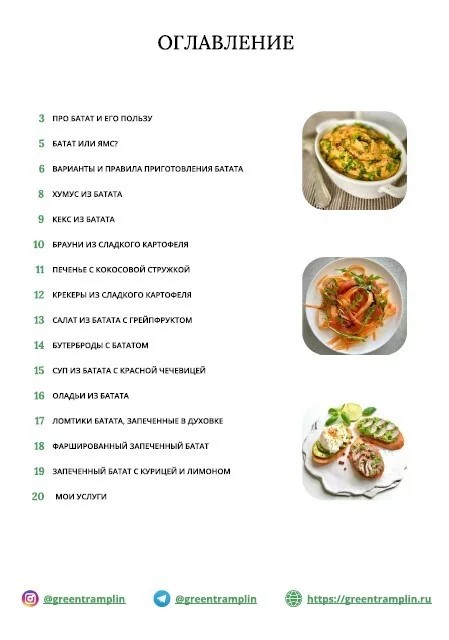 ОГЛАВЛЕНИЕ

3 ПРО БАТАТ И ЕГО ПОЛЬЗУ
5 БАТАТ ИЛИ ЯМС?
6 ВАРИАНТЫ И ПРАВИЛА ПРИГОТОВЛЕНИЯ БАТАТА
8 ХУМУС ИЗ БАТАТА
9 КЕКС ИЗ БАТАТА
10 БРАУНИ ИЗ СЛАДКОГО КАРТОФЕЛЯ
11 ПЕЧЕНЬЕ С КОКОСОВОЙ СТРУЖКОЙ
12 КРЕКЕРЫ ИЗ СЛАДКОГО КАРТОФЕЛЯ
13 САЛАТ ИЗ БАТАТА С ГРЕЙПФРУКТОМ
14 БУТЕРБРОДЫ С БАТАТОМ
15 СУП ИЗ БАТАТА С КРАСНОЙ ЧЕЧЕВИЦЕЙ
16 ОЛАДЬИ ИЗ БАТАТА
17 ЛОМТИКИ БАТАТА, ЗАПЕЧЕННЫЕ В ДУХОВКЕ
18 ФАРШИРОВАННЫЙ ЗАПЕЧЕННЫЙ БАТАТ
19 ЗАПЕЧЕННЫЙ БАТАТ С КУРИЦЕЙ И ЛИМОНОМ
20 МОИ УСЛУГИ

@greentramplin @greentramplin https://greentramplin.ru